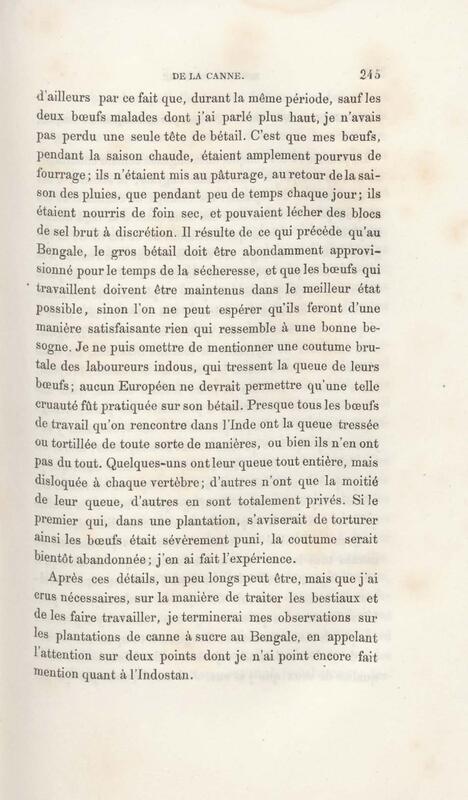 DE LA CANNE. 245

d'ailleurs par ce fait que, durant la même période, sauf les deux bœufs malades dont j'ai parlé plus haut, je n'avais pas perdu une seule tête de bétail. C'est que mes bœufs, pendant la saison chaude, étaient amplement pourvus de fourrage; ils n'étaient mis au pâturage, au retour de la saison des pluies, que pendant peu de temps chaque jour; ils étaient nourris de foin sec, et pouvaient lécher des blocs de sel brut à discrétion. Il résulte de ce qui précède qu'au Bengale, le gros bétail doit être abondamment approvisionné pour le temps de la sécheresse, et que les bœufs qui travaillent doivent être maintenus dans le meilleur état possible, sinon l'on ne peut espérer qu'ils feront d'une manière satisfaisante rien qui ressemble à une bonne besogne. Je ne puis omettre de mentionner une coutume brutale des laboureurs indous, qui tressent la queue de leurs bœufs; aucun Européen ne devrait permettre qu'une telle cruauté fût pratiquée sur son bétail. Presque tous les bœufs de travail qu'on rencontre dans l'Inde ont la queue tressée ou tortillée de toute sorte de manières, ou bien ils n'en ont pas du tout. Quelques-uns ont leur queue tout entière, mais disloquée à chaque vertèbre; d'autres n'ont que la moitié de leur queue, d'autres en sont totalement privés. Si le premier qui, dans une plantation, s'aviserait de torturer ainsi les bœufs était sévèrement puni, la coutume serait bientôt abandonnée; j'en ai fait l'expérience.

Après ces détails, un peu longs peut être, mais que j'ai crus nécessaires, sur la manière de traiter les bestiaux et de les faire travailler, je terminerai mes observations sur les plantations de canne à sucre au Bengale, en appelant l'attention sur deux points dont je n'ai point encore fait mention quant à l'Indostan.